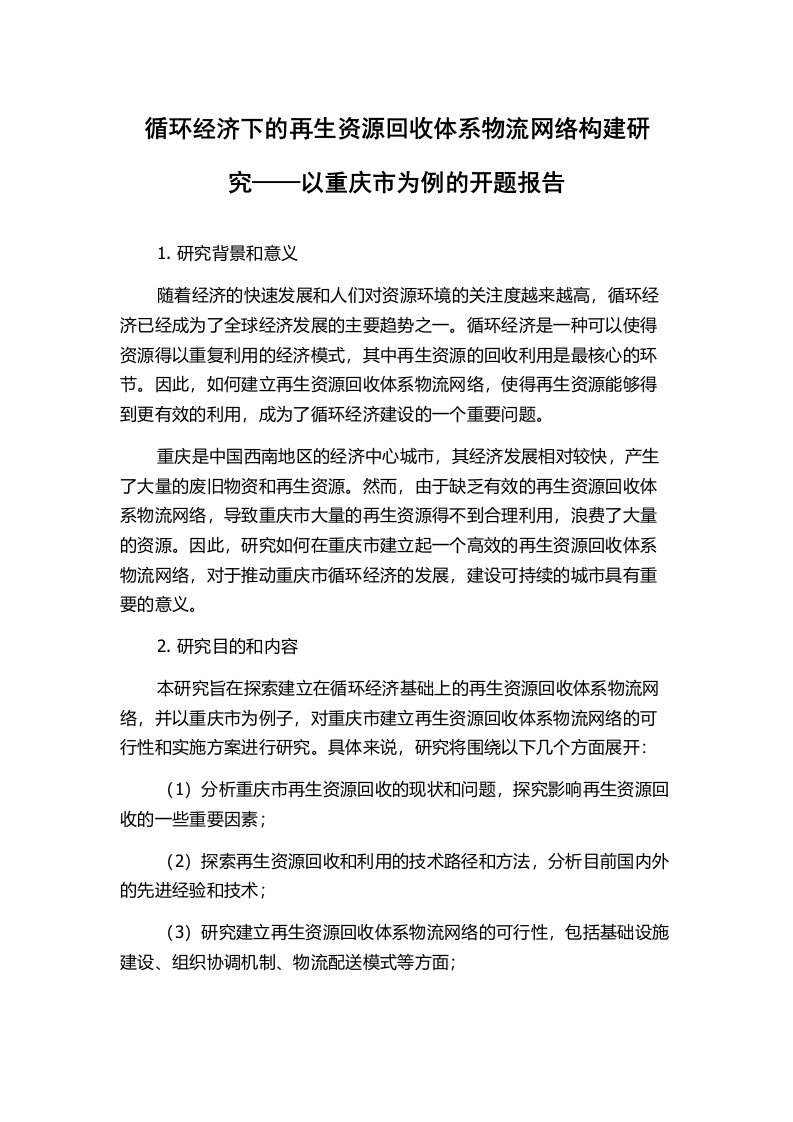 循环经济下的再生资源回收体系物流网络构建研究——以重庆市为例的开题报告

1. 研究背景和意义

随着经济的快速发展和人们对资源环境的关注度越来越高，循环经济已经成为了全球经济发展的主要趋势之一。循环经济是一种可以使得资源得以重复利用的经济模式，其中再生资源的回收利用是最核心的环节。因此，如何建立再生资源回收体系物流网络，使得再生资源能够得到更有效的利用，成为了循环经济建设的一个重要问题。

重庆是中国西南地区的经济中心城市，其经济发展相对较快，产生了大量的废旧物资和再生资源。然而，由于缺乏有效的再生资源回收体系物流网络，导致重庆市大量的再生资源得不到合理利用，浪费了大量的资源。因此，研究如何在重庆市建立起一个高效的再生资源回收体系物流网络，对于推动重庆市循环经济的发展，建设可持续的城市具有重要的意义。

2. 研究目的和内容

本研究旨在探索建立在循环经济基础上的再生资源回收体系物流网络，并以重庆市为例子，对重庆市建立再生资源回收体系物流网络的可行性和实施方案进行研究。具体来说，研究将围绕以下几个方面展开：

（1）分析重庆市再生资源回收的现状和问题，探究影响再生资源回收的一些重要因素；

（2）探索再生资源回收和利用的技术路径和方法，分析目前国内外的先进经验和技术；

（3）研究建立再生资源回收体系物流网络的可行性，包括基础设施建设、组织协调机制、物流配送模式等方面；